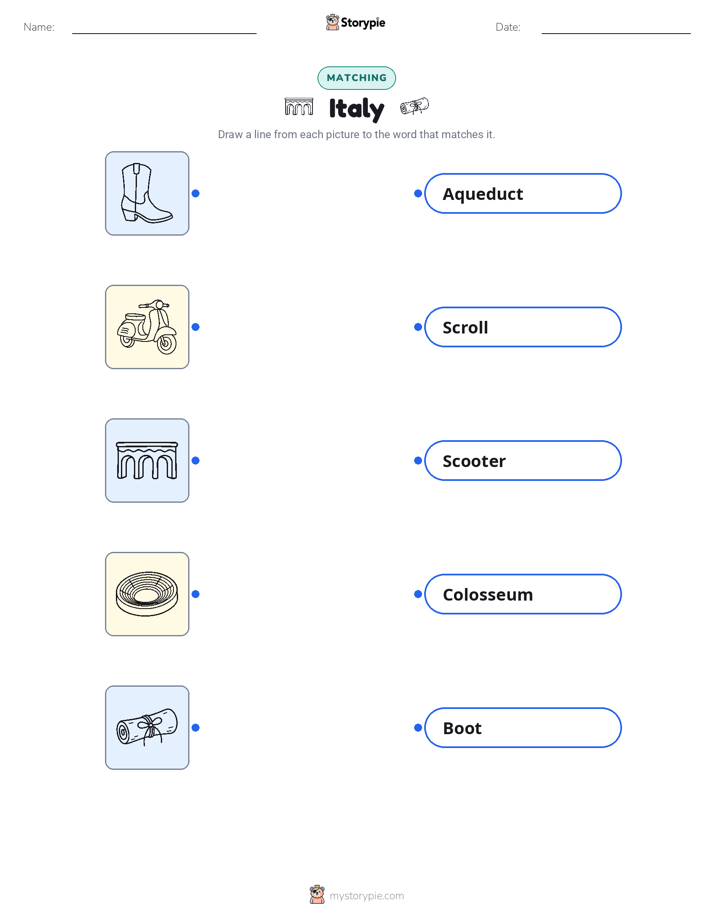 Name: Storypie Date:

MATCHING

Italy

Draw a line from each picture to the word that matches it.

Aqueduct

Scroll

Scooter

Colosseum

Boot

mystorypie.com